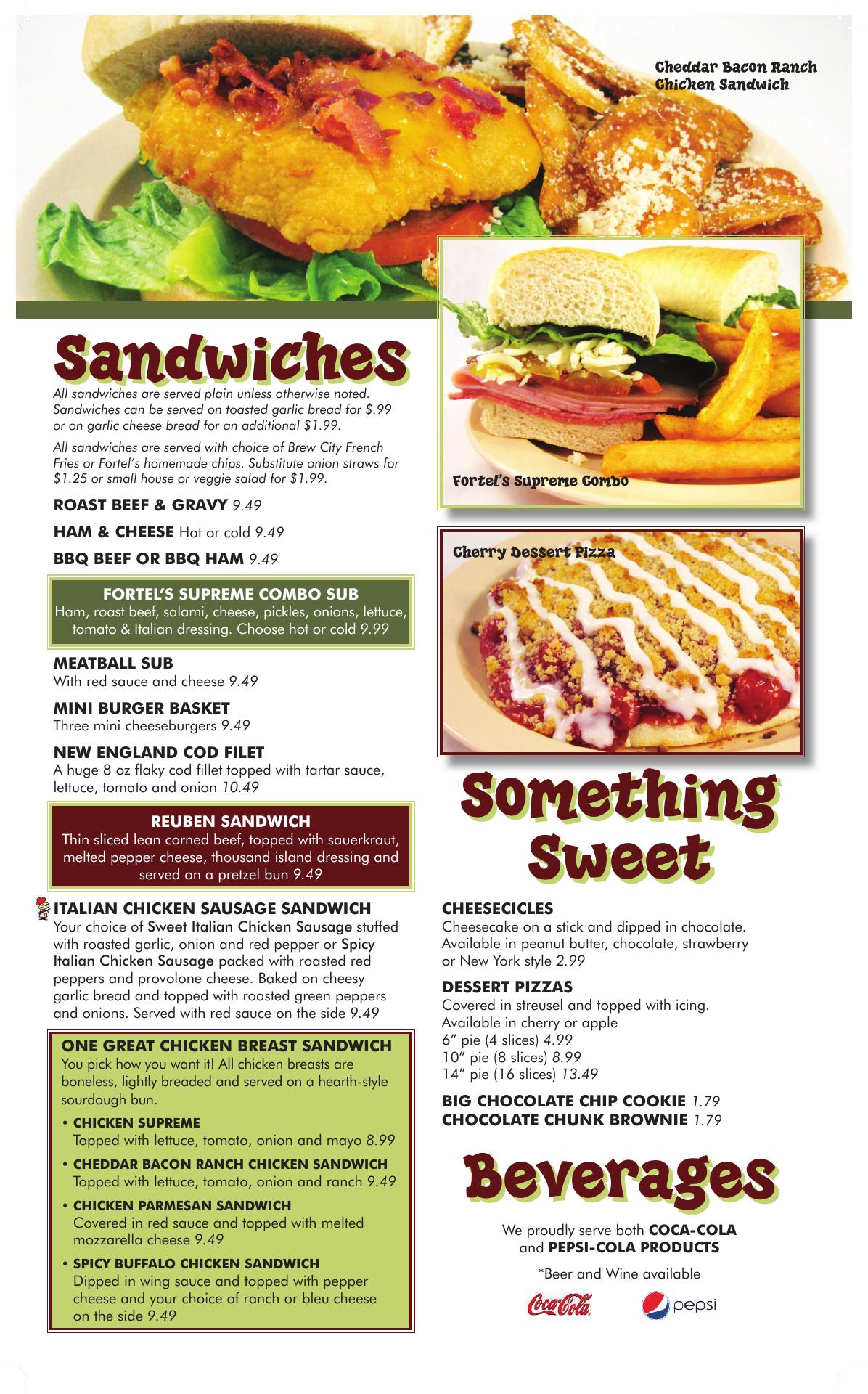 Cheddar Bacon Ranch
Chicken Sandwich

Sandwiches

All sandwiches are served plain unless otherwise noted. Sandwiches can be served on toasted garlic bread for $.99 or on garlic cheese bread for an additional $1.99.

All sandwiches are served with choice of Brew City French Fries or Fortel's homemade chips. Substitute onion straws for $1.25 or small house or veggie salad for $1.99.

ROAST BEEF & GRAVY 9.49

HAM & CHEESE Hot or cold 9.49

BBQ BEEF OR BBQ HAM 9.49

FORTEL'S SUPREME COMBO SUB
Ham, roast beef, salami, cheese, pickles, onions, lettuce, tomato & Italian dressing. Choose hot or cold 9.99

MEATBALL SUB
With red sauce and cheese 9.49

MINI BURGER BASKET
Three mini cheeseburgers 9.49

NEW ENGLAND COD FILET
A huge 8 oz flaky cod fillet topped with tartar sauce, lettuce, tomato and onion 10.49

REUBEN SANDWICH
Thin sliced lean corned beef, topped with sauerkraut, melted pepper cheese, thousand island dressing and served on a pretzel bun 9.49

ITALIAN CHICKEN SAUSAGE SANDWICH
Your choice of Sweet Italian Chicken Sausage stuffed with roasted garlic, onion and red pepper or Spicy Italian Chicken Sausage packed with roasted red peppers and provolone cheese. Baked on cheesy garlic bread and topped with roasted green peppers and onions. Served with red sauce on the side 9.49

ONE GREAT CHICKEN BREAST SANDWICH
You pick how you want it! All chicken breasts are boneless, lightly breaded and served on a hearth-style sourdough bun.

• CHICKEN SUPREME
Topped with lettuce, tomato, onion and mayo 8.99

• CHEDDAR BACON RANCH CHICKEN SANDWICH
Topped with lettuce, tomato, onion and ranch 9.49

• CHICKEN PARMESAN SANDWICH
Covered in red sauce and topped with melted mozzarella cheese 9.49

• SPICY BUFFALO CHICKEN SANDWICH
Dipped in wing sauce and topped with pepper cheese and your choice of ranch or bleu cheese on the side 9.49

Fortel's Supreme Combo

Cherry Dessert Pizza

Something Sweet

CHEESECICLES
Cheesecake on a stick and dipped in chocolate. Available in peanut butter, chocolate, strawberry or New York style 2.99

DESSERT PIZZAS
Covered in streusel and topped with icing. Available in cherry or apple
6" pie (4 slices) 4.99
10" pie (8 slices) 8.99
14" pie (16 slices) 13.49

BIG CHOCOLATE CHIP COOKIE 1.79
CHOCOLATE CHUNK BROWNIE 1.79

Beverages

We proudly serve both COCA-COLA and PEPSI-COLA PRODUCTS

*Beer and Wine available

Coca-Cola pepsi